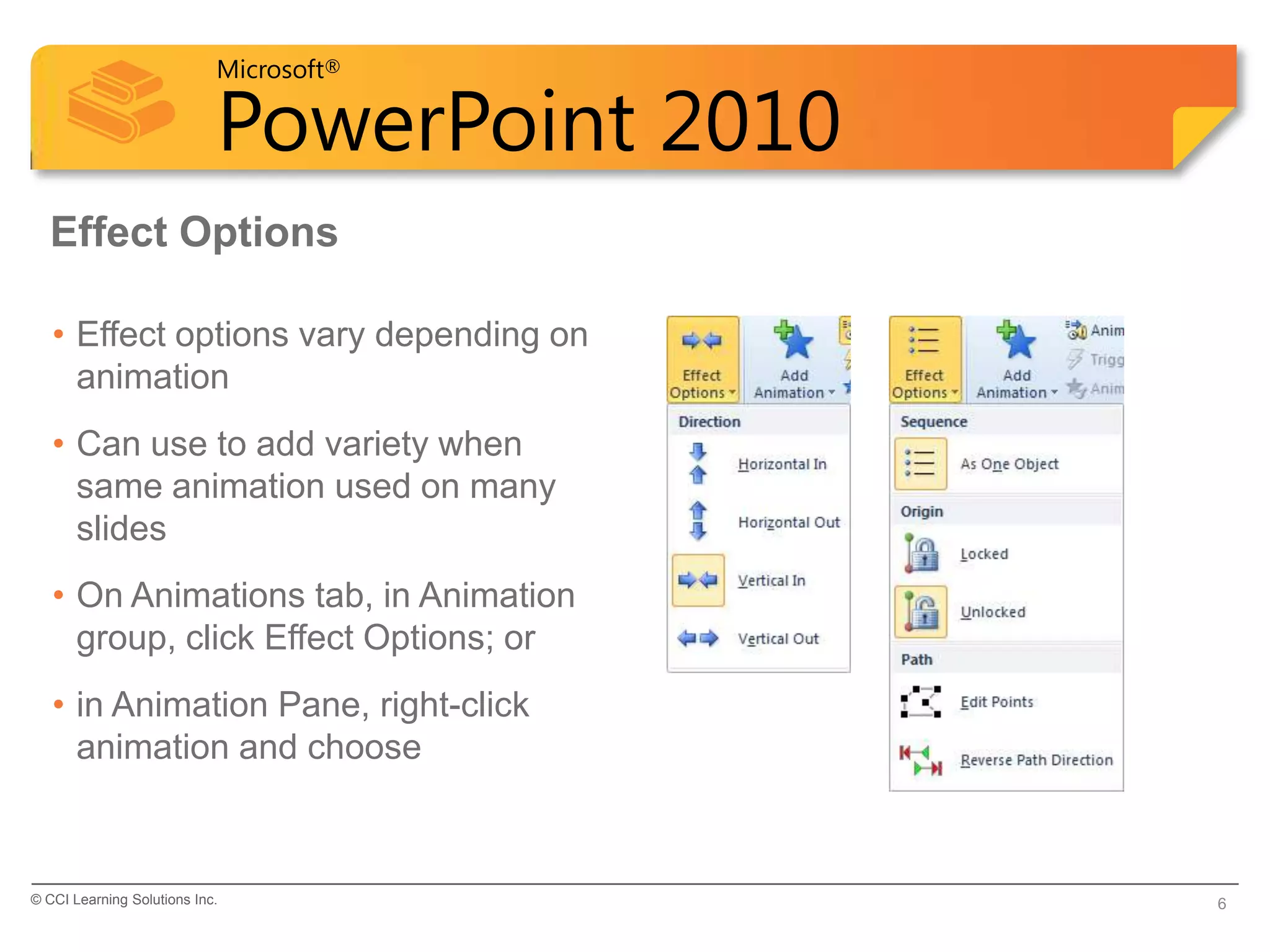 Microsoft®
PowerPoint 2010

Effect Options

• Effect options vary depending on animation

• Can use to add variety when same animation used on many slides

• On Animations tab, in Animation group, click Effect Options; or

• in Animation Pane, right-click animation and choose

Effect Options
Add Animation

Direction
Horizontal In
Horizontal Out
Vertical In
Vertical Out

Effect Options
Add Animation
Anim
Trigg
Anim

Sequence
As One Object
Origin
Locked
Unlocked
Path
Edit Points
Reverse Path Direction

© CCI Learning Solutions Inc.
6